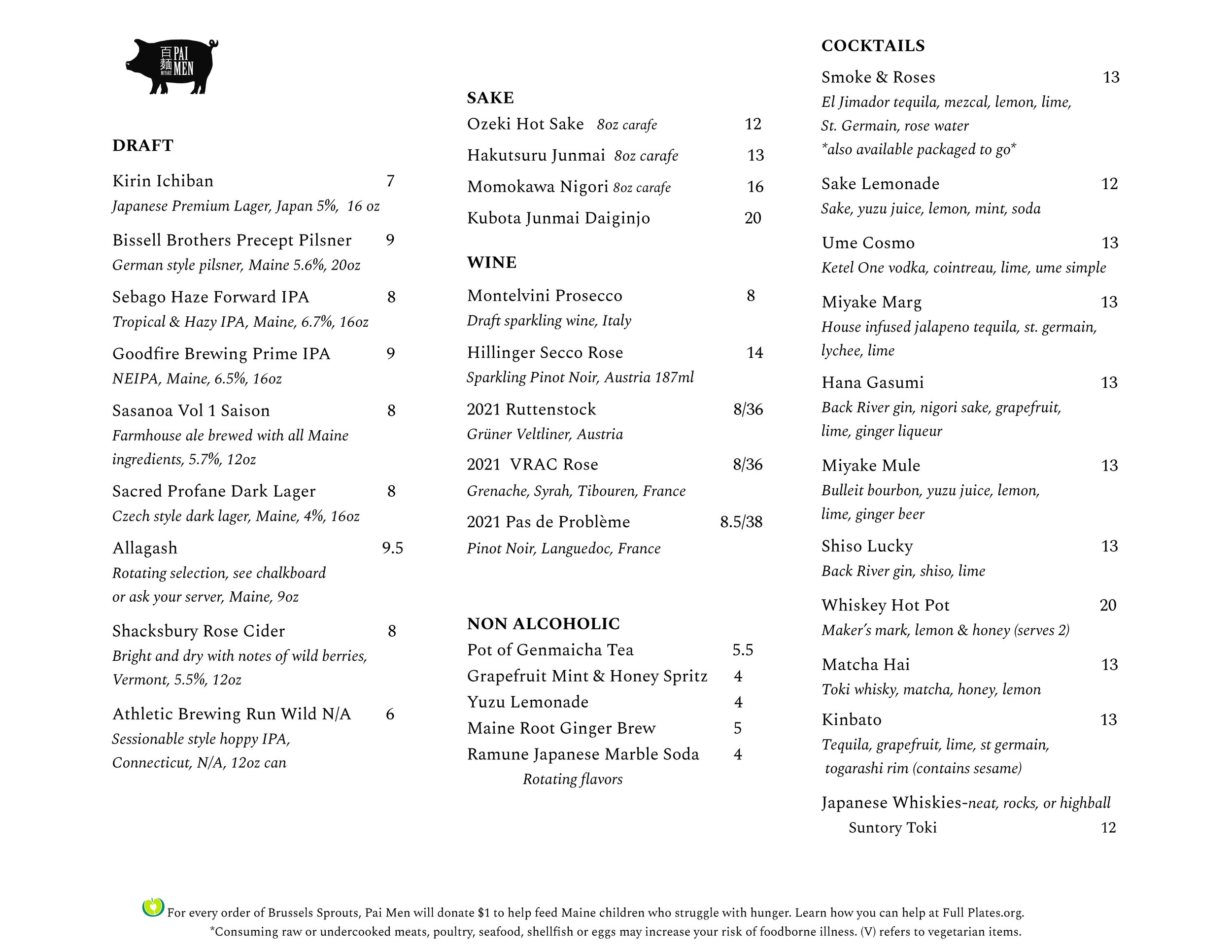 百麺 PAI MEN MIYAKE

DRAFT

Kirin Ichiban 7
Japanese Premium Lager, Japan 5%, 16 oz

Bissell Brothers Precept Pilsner 9
German style pilsner, Maine 5.6%, 20oz

Sebago Haze Forward IPA 8
Tropical & Hazy IPA, Maine, 6.7%, 16oz

Goodfire Brewing Prime IPA 9
NEIPA, Maine, 6.5%, 16oz

Sasanoa Vol 1 Saison 8
Farmhouse ale brewed with all Maine ingredients, 5.7%, 12oz

Sacred Profane Dark Lager 8
Czech style dark lager, Maine, 4%, 16oz

Allagash 9.5
Rotating selection, see chalkboard or ask your server, Maine, 9oz

Shacksbury Rose Cider 8
Bright and dry with notes of wild berries, Vermont, 5.5%, 12oz

Athletic Brewing Run Wild N/A 6
Sessionable style hoppy IPA, Connecticut, N/A, 12oz can

SAKE
Ozeki Hot Sake 8oz carafe 12
Hakutsuru Junmai 8oz carafe 13
Momokawa Nigori 8oz carafe 16
Kubota Junmai Daiginjo 20

WINE

Montelvini Prosecco 8
Draft sparkling wine, Italy

Hillinger Secco Rose 14
Sparkling Pinot Noir, Austria 187ml

2021 Ruttenstock 8/36
Grüner Veltliner, Austria

2021 VRAC Rose 8/36
Grenache, Syrah, Tibouren, France

2021 Pas de Problème 8.5/38
Pinot Noir, Languedoc, France

NON ALCOHOLIC
Pot of Genmaicha Tea 5.5
Grapefruit Mint & Honey Spritz 4
Yuzu Lemonade 4
Maine Root Ginger Brew 5
Ramune Japanese Marble Soda 4
Rotating flavors

COCKTAILS
Smoke & Roses 13
El Jimador tequila, mezcal, lemon, lime, St. Germain, rose water
*also available packaged to go*

Sake Lemonade 12
Sake, yuzu juice, lemon, mint, soda

Ume Cosmo 13
Ketel One vodka, cointreau, lime, ume simple

Miyake Marg 13
House infused jalapeno tequila, st. germain, lychee, lime

Hana Gasumi 13
Back River gin, nigori sake, grapefruit, lime, ginger liqueur

Miyake Mule 13
Bulleit bourbon, yuzu juice, lemon, lime, ginger beer

Shiso Lucky 13
Back River gin, shiso, lime

Whiskey Hot Pot 20
Maker's mark, lemon & honey (serves 2)

Matcha Hai 13
Toki whisky, matcha, honey, lemon

Kinbato 13
Tequila, grapefruit, lime, st germain, togarashi rim (contains sesame)

Japanese Whiskies-neat, rocks, or highball
Suntory Toki 12

For every order of Brussels Sprouts, Pai Men will donate $1 to help feed Maine children who struggle with hunger. Learn how you can help at Full Plates.org.
*Consuming raw or undercooked meats, poultry, seafood, shellfish or eggs may increase your risk of foodborne illness. (V) refers to vegetarian items.